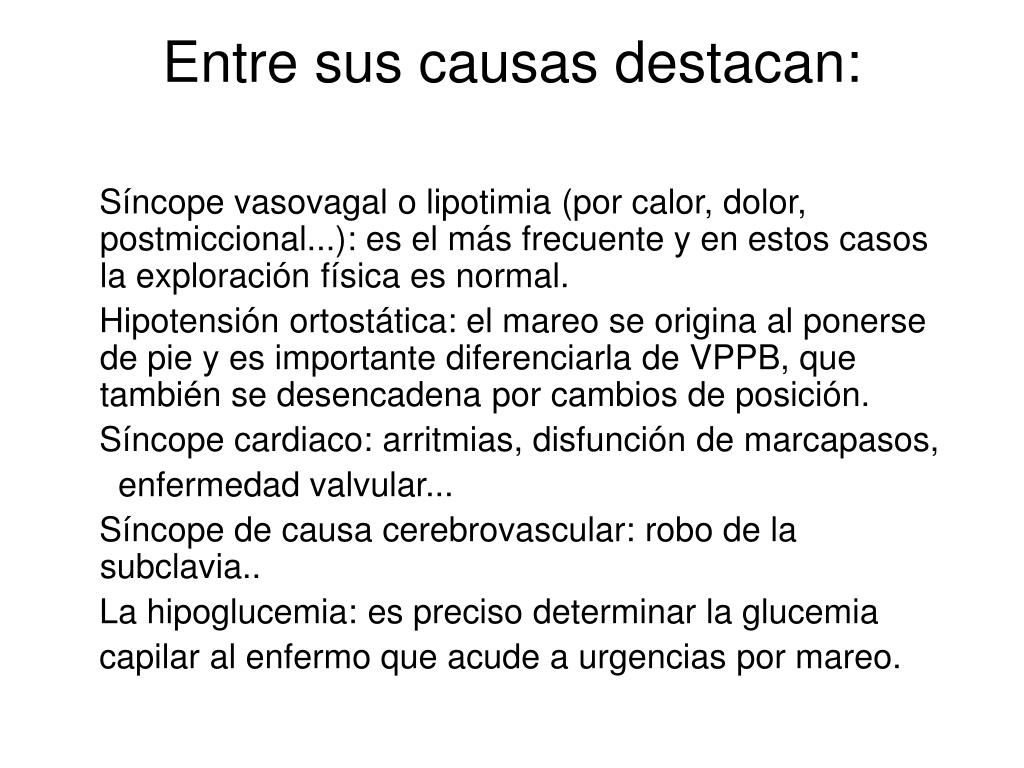 Entre sus causas destacan:

Síncope vasovagal o lipotimia (por calor, dolor, postmiccional...): es el más frecuente y en estos casos la exploración física es normal.

Hipotensión ortostática: el mareo se origina al ponerse de pie y es importante diferenciarla de VPPB, que también se desencadena por cambios de posición.

Síncope cardiaco: arritmias, disfunción de marcapasos, enfermedad valvular...

Síncope de causa cerebrovascular: robo de la subclavia..

La hipoglucemia: es preciso determinar la glucemia capilar al enfermo que acude a urgencias por mareo.